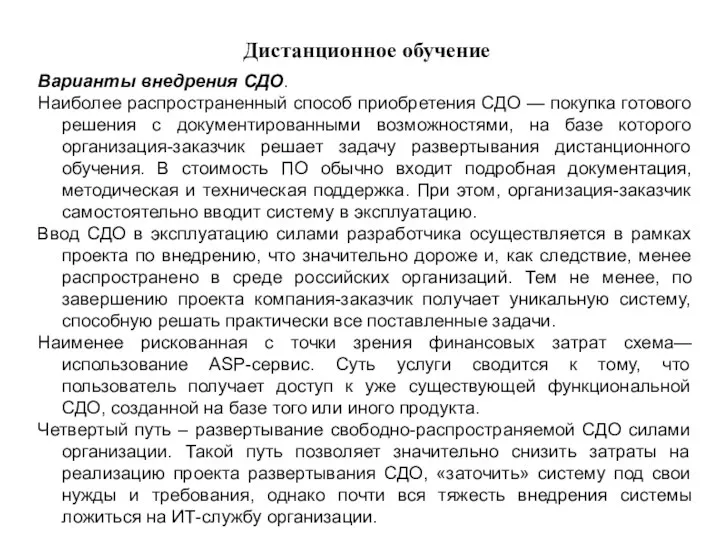 Дистанционное обучение

Варианты внедрения СДО.

Наиболее распространенный способ приобретения СДО — покупка готового решения с документированными возможностями, на базе которого организация-заказчик решает задачу развертывания дистанционного обучения. В стоимость ПО обычно входит подробная документация, методическая и техническая поддержка. При этом, организация-заказчик самостоятельно вводит систему в эксплуатацию.

Ввод СДО в эксплуатацию силами разработчика осуществляется в рамках проекта по внедрению, что значительно дороже и, как следствие, менее распространено в среде российских организаций. Тем не менее, по завершению проекта компания-заказчик получает уникальную систему, способную решать практически все поставленные задачи.

Наименее рискованная с точки зрения финансовых затрат схема— использование ASP-сервис. Суть услуги сводится к тому, что пользователь получает доступ к уже существующей функциональной СДО, созданной на базе того или иного продукта.

Четвертый путь – развертывание свободно-распространяемой СДО силами организации. Такой путь позволяет значительно снизить затраты на реализацию проекта развертывания СДО, «заточить» систему под свои нужды и требования, однако почти вся тяжесть внедрения системы ложиться на ИТ-службу организации.